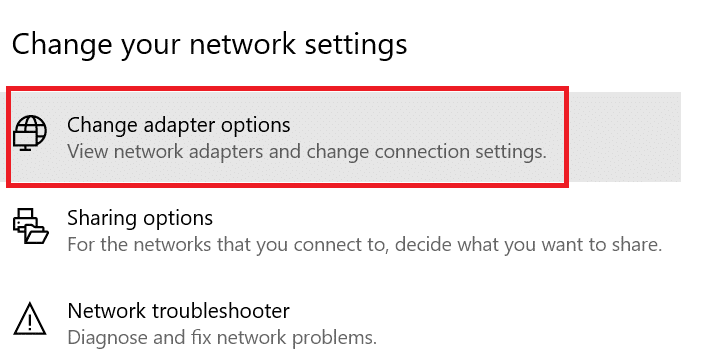 Change your network settings

Change adapter options
View network adapters and change connection settings.

Sharing options
For the networks that you connect to, decide what you want to share.

Network troubleshooter
Diagnose and fix network problems.